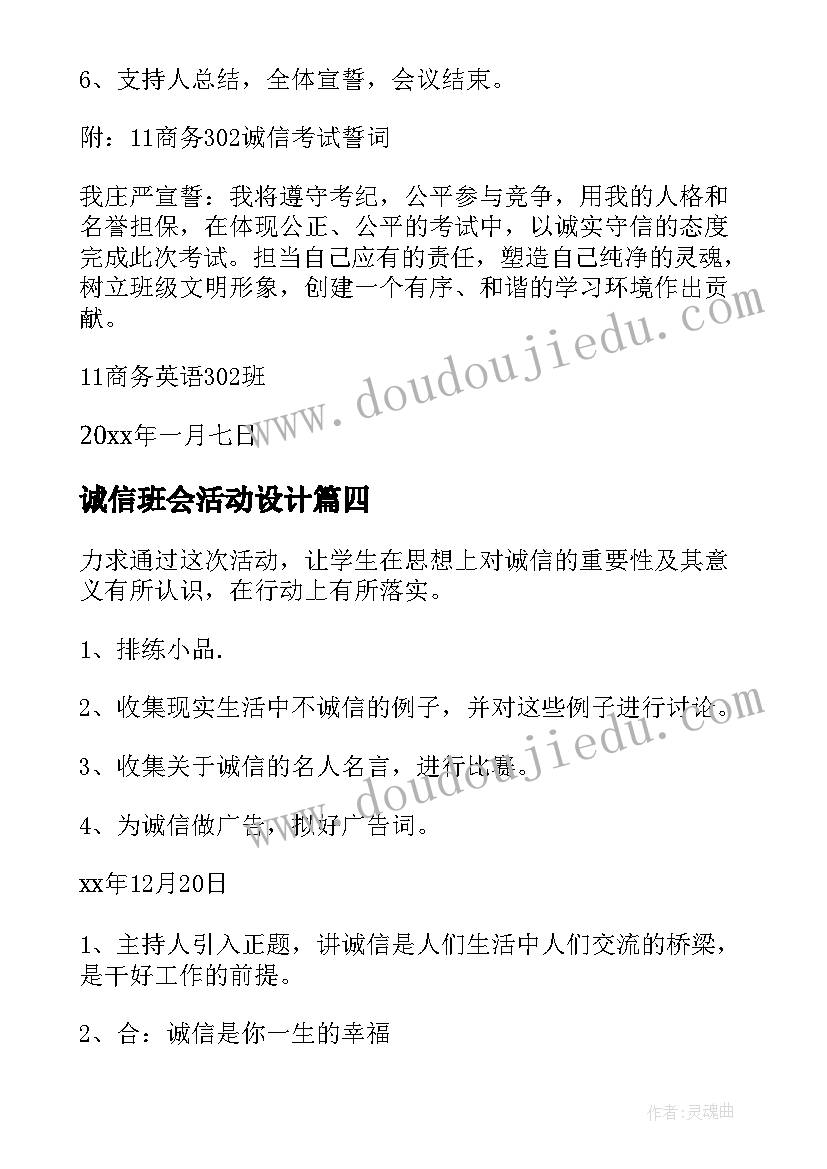 6、支持人总结，全体宣誓，会议结束。

附：11商务302诚信考试誓词

我庄严宣誓：我将遵守考纪，公平参与竞争，用我的人格和名誉担保，在体现公正、公平的考试中，以诚实守信的态度完成此次考试。担当自己应有的责任，塑造自己纯净的灵魂，树立班级文明形象，创建一个有序、和谐的学习环境作出贡献。

11商务英语302班

20xx年一月七日

诚信班会活动设计篇四

力求通过这次活动，让学生在思想上对诚信的重要性及其意义有所认识，在行动上有所落实。

1、排练小品.

2、收集现实生活中不诚信的例子，并对这些例子进行讨论。

3、收集关于诚信的名人名言，进行比赛。

4、为诚信做广告，拟好广告词。

xx年12月20日

1、主持人引入正题，讲诚信是人们生活中人们交流的桥梁，是干好工作的前提。

2、合：诚信是你一生的幸福

www.doudoujiedu.com

www.doudoujiedu.com

作者：灵魂曲